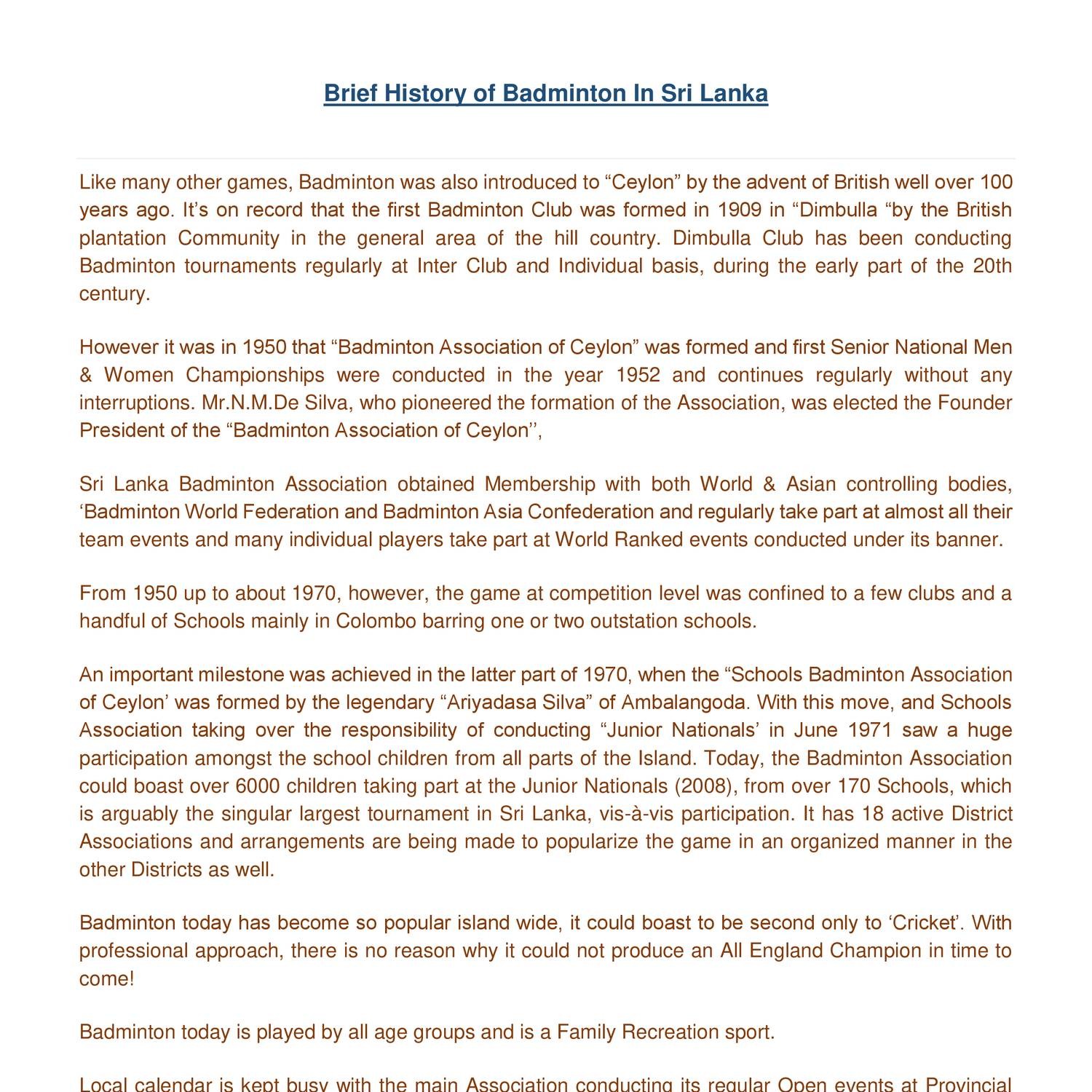 Brief History of Badminton In Sri Lanka

Like many other games, Badminton was also introduced to “Ceylon” by the advent of British well over 100 years ago. It’s on record that the first Badminton Club was formed in 1909 in “Dimbulla “by the British plantation Community in the general area of the hill country. Dimbulla Club has been conducting Badminton tournaments regularly at Inter Club and Individual basis, during the early part of the 20th century.

However it was in 1950 that “Badminton Association of Ceylon” was formed and first Senior National Men & Women Championships were conducted in the year 1952 and continues regularly without any interruptions. Mr.N.M.De Silva, who pioneered the formation of the Association, was elected the Founder President of the “Badminton Association of Ceylon’’,

Sri Lanka Badminton Association obtained Membership with both World & Asian controlling bodies, ‘Badminton World Federation and Badminton Asia Confederation and regularly take part at almost all their team events and many individual players take part at World Ranked events conducted under its banner.

From 1950 up to about 1970, however, the game at competition level was confined to a few clubs and a handful of Schools mainly in Colombo barring one or two outstation schools.

An important milestone was achieved in the latter part of 1970, when the “Schools Badminton Association of Ceylon’ was formed by the legendary “Ariyadasa Silva” of Ambalangoda. With this move, and Schools Association taking over the responsibility of conducting “Junior Nationals’ in June 1971 saw a huge participation amongst the school children from all parts of the Island. Today, the Badminton Association could boast over 6000 children taking part at the Junior Nationals (2008), from over 170 Schools, which is arguably the singular largest tournament in Sri Lanka, vis-à-vis participation. It has 18 active District Associations and arrangements are being made to popularize the game in an organized manner in the other Districts as well.

Badminton today has become so popular island wide, it could boast to be second only to ‘Cricket’. With professional approach, there is no reason why it could not produce an All England Champion in time to come!

Badminton today is played by all age groups and is a Family Recreation sport.

Local calendar is kept busy with the main Association conducting its regular Open events at Provincial